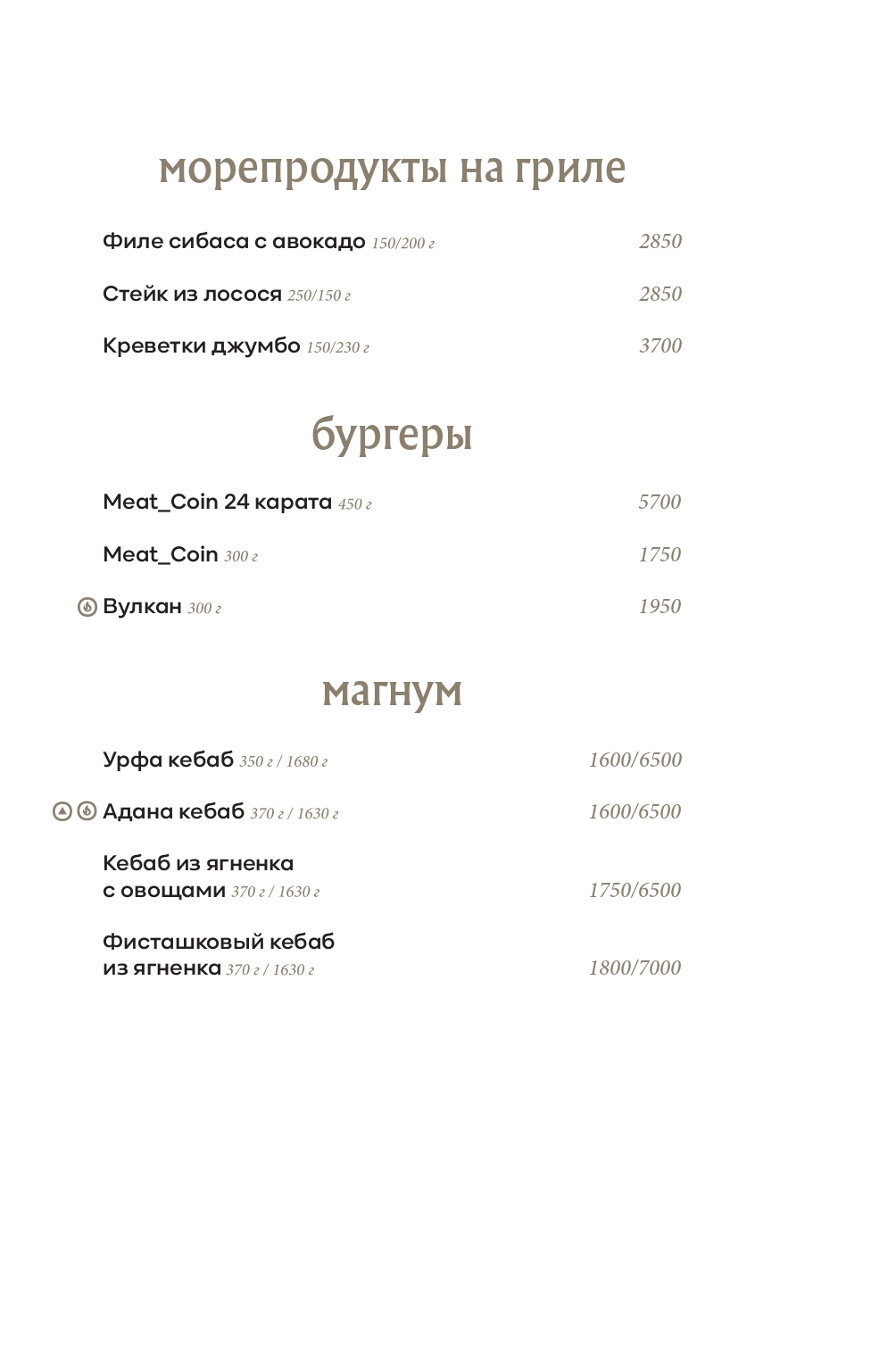 морепродукты на гриле

Филе сибаса с авокадо 150/200 г 2850

Стейк из лосося 250/150 г 2850

Креветки джумбо 150/230 г 3700

бургеры

Meat_Coin 24 карата 450 г 5700

Meat_Coin 300 г 1750

Вулкан 300 г 1950

магнум

Урфа кебаб 350 г / 1680 г 1600/6500

Адана кебаб 370 г / 1630 г 1600/6500

Кебаб из ягненка с овощами 370 г / 1630 г 1750/6500

Фисташковый кебаб из ягненка 370 г / 1630 г 1800/7000